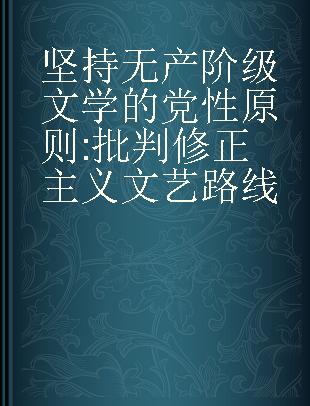 坚持无产阶级文学的党性原则:批判修正主义文艺路线